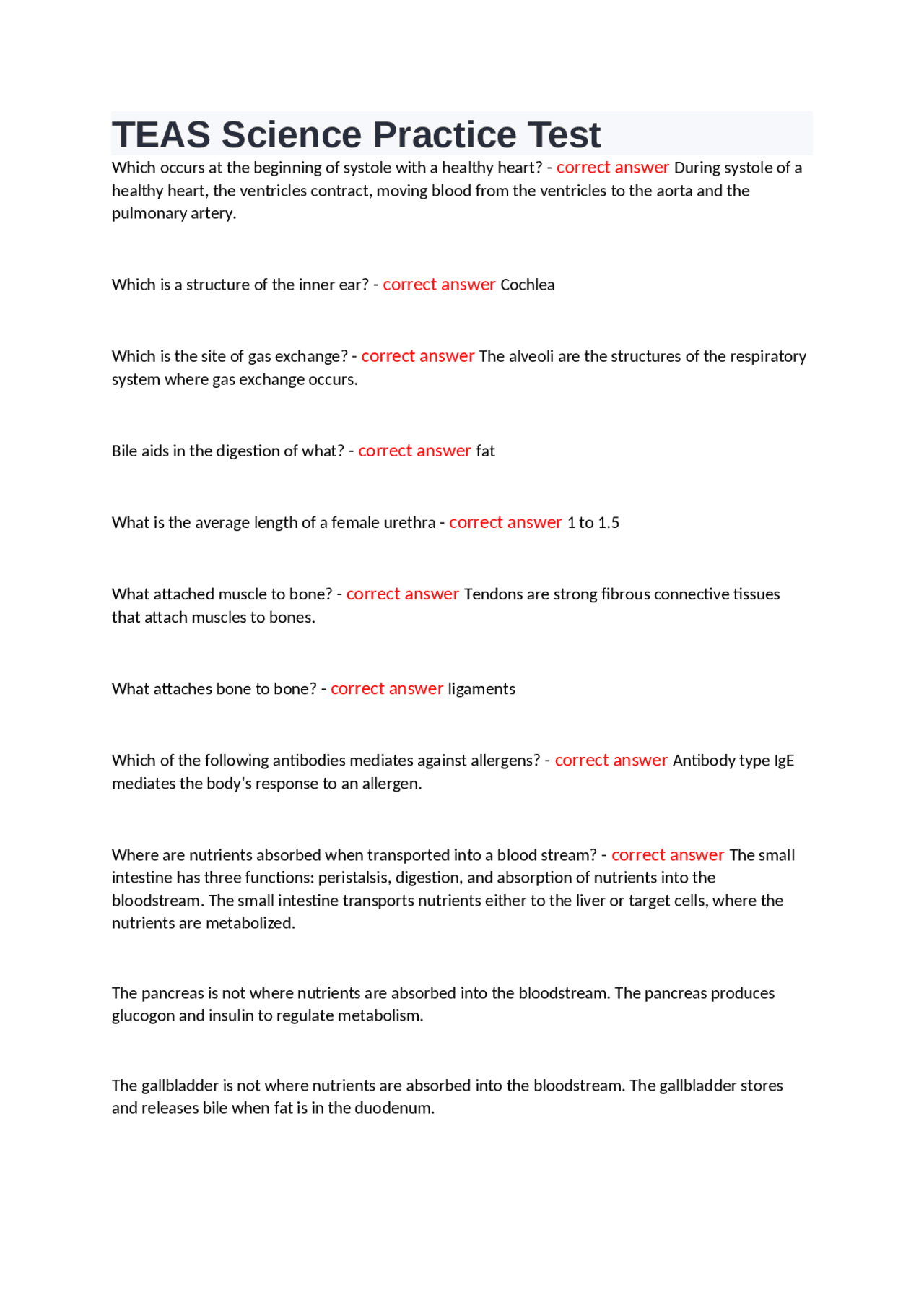 TEAS Science Practice Test

Which occurs at the beginning of systole with a healthy heart? - correct answer During systole of a healthy heart, the ventricles contract, moving blood from the ventricles to the aorta and the pulmonary artery.

Which is a structure of the inner ear? - correct answer Cochlea

Which is the site of gas exchange? - correct answer The alveoli are the structures of the respiratory system where gas exchange occurs.

Bile aids in the digestion of what? - correct answer fat

What is the average length of a female urethra - correct answer 1 to 1.5

What attached muscle to bone? - correct answer Tendons are strong fibrous connective tissues that attach muscles to bones.

What attaches bone to bone? - correct answer ligaments

Which of the following antibodies mediates against allergens? - correct answer Antibody type IgE mediates the body's response to an allergen.

Where are nutrients absorbed when transported into a blood stream? - correct answer The small intestine has three functions: peristalsis, digestion, and absorption of nutrients into the bloodstream. The small intestine transports nutrients either to the liver or target cells, where the nutrients are metabolized.

The pancreas is not where nutrients are absorbed into the bloodstream. The pancreas produces glucogon and insulin to regulate metabolism.

The gallbladder is not where nutrients are absorbed into the bloodstream. The gallbladder stores and releases bile when fat is in the duodenum.